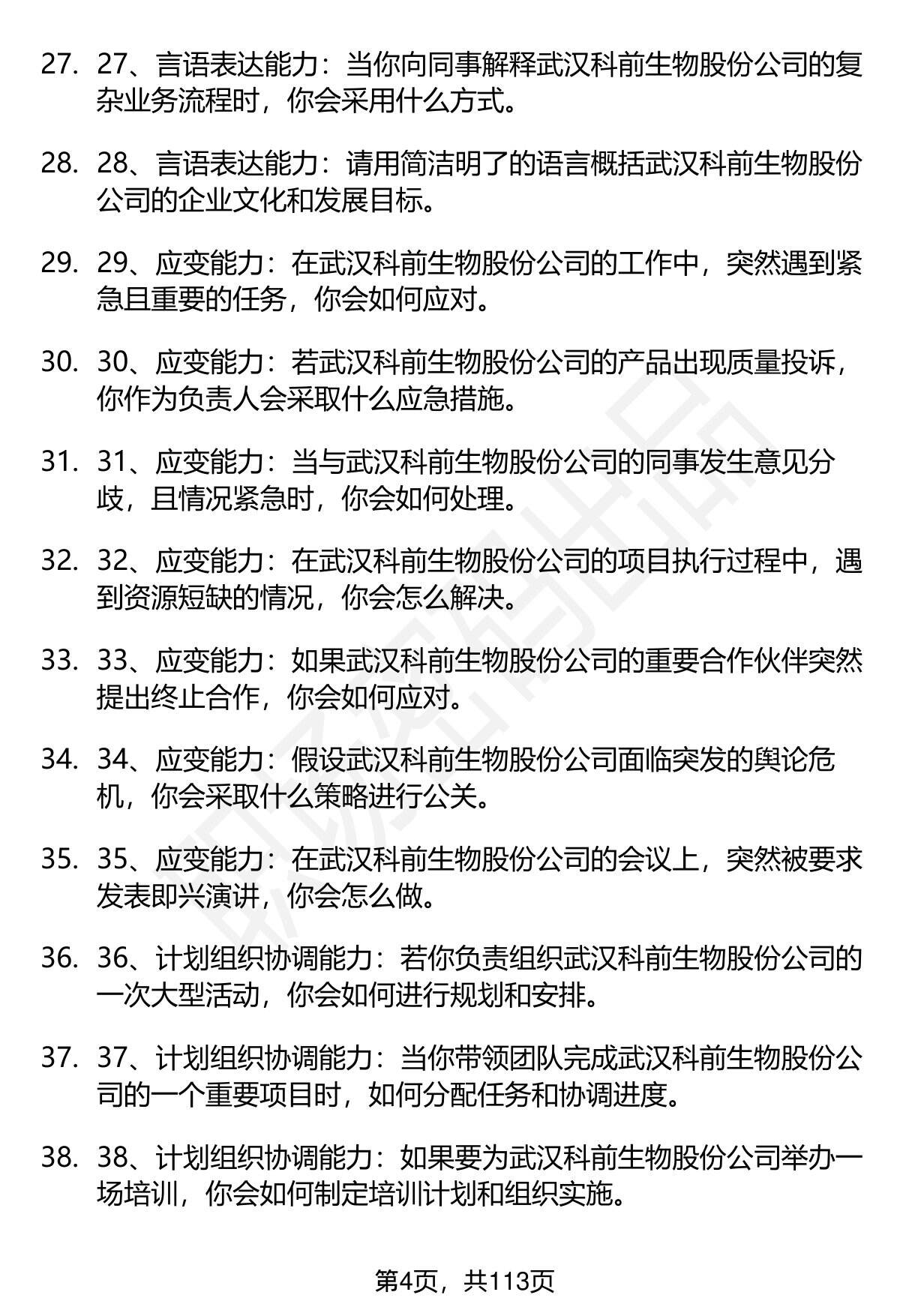 27. 27、言语表达能力：当你向同事解释武汉科前生物股份公司的复杂业务流程时，你会采用什么方式。

28. 28、言语表达能力：请用简洁明了的语言概括武汉科前生物股份公司的企业文化和发展目标。

29. 29、应变能力：在武汉科前生物股份公司的工作中，突然遇到紧急且重要的任务，你会如何应对。

30. 30、应变能力：若武汉科前生物股份公司的产品出现质量投诉，你作为负责人会采取什么应急措施。

31. 31、应变能力：当与武汉科前生物股份公司的同事发生意见分歧，且情况紧急时，你会如何处理。

32. 32、应变能力：在武汉科前生物股份公司的项目执行过程中，遇到资源短缺的情况，你会怎么解决。

33. 33、应变能力：如果武汉科前生物股份公司的重要合作伙伴突然提出终止合作，你会如何应对。

34. 34、应变能力：假设武汉科前生物股份公司面临突发的舆论危机，你会采取什么策略进行公关。

35. 35、应变能力：在武汉科前生物股份公司的会议上，突然被要求发表即兴演讲，你会怎么做。

36. 36、计划组织协调能力：若你负责组织武汉科前生物股份公司的一次大型活动，你会如何进行规划和安排。

37. 37、计划组织协调能力：当你带领团队完成武汉科前生物股份公司的一个重要项目时，如何分配任务和协调进度。

38. 38、计划组织协调能力：如果要为武汉科前生物股份公司举办一场培训，你会如何制定培训计划和组织实施。

第4页，共113页